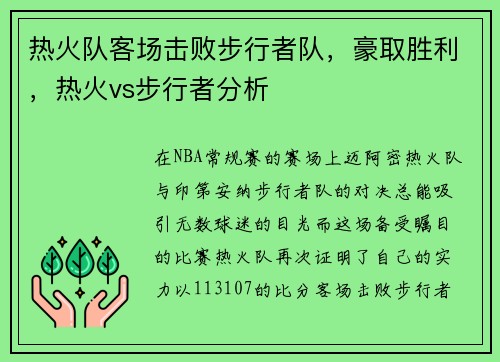 热火队客场击败步行者队，豪取胜利，热火vs步行者分析

在NBA常规赛的赛场上迈阿密热火队与印第安纳步行者队的对决总能吸引无数球迷的目光而这场备受瞩目的比赛热火队再次证明了自己的实力以113107的比分客场击败步行者